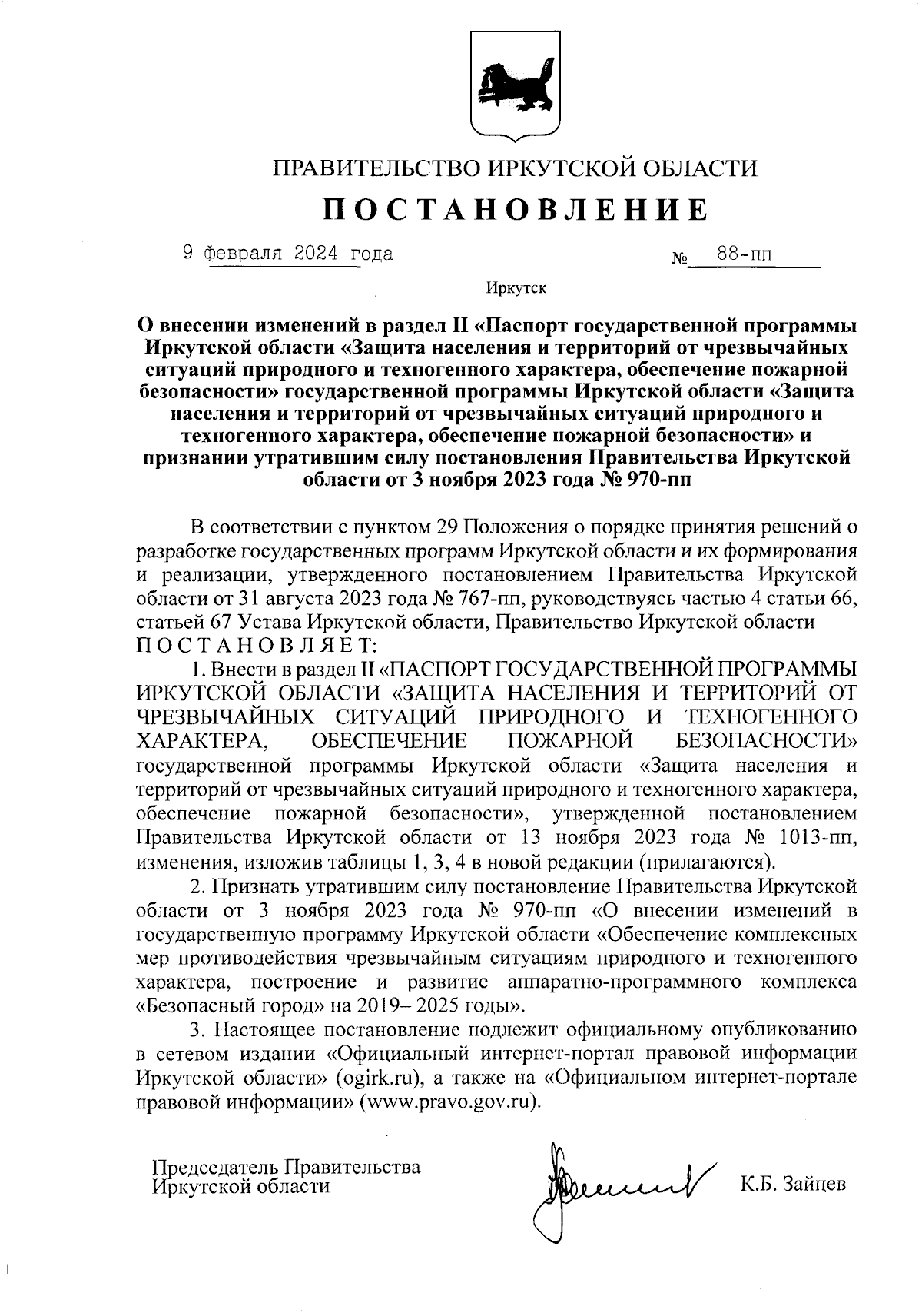 ПРАВИТЕЛЬСТВО ИРКУТСКОЙ ОБЛАСТИ

ПОСТАНОВЛЕНИЕ

9 февраля 2024 года № 88-пп

Иркутск

О внесении изменений в раздел II «Паспорт государственной программы Иркутской области «Защита населения и территорий от чрезвычайных ситуаций природного и техногенного характера, обеспечение пожарной безопасности» государственной программы Иркутской области «Защита населения и территорий от чрезвычайных ситуаций природного и техногенного характера, обеспечение пожарной безопасности» и признании утратившим силу постановления Правительства Иркутской области от 3 ноября 2023 года № 970-пп

В соответствии с пунктом 29 Положения о порядке принятия решений о разработке государственных программ Иркутской области и их формирования и реализации, утвержденного постановлением Правительства Иркутской области от 31 августа 2023 года № 767-пп, руководствуясь частью 4 статьи 66, статьей 67 Устава Иркутской области, Правительство Иркутской области ПОСТАНОВЛЯЕТ:

1. Внести в раздел II «ПАСПОРТ ГОСУДАРСТВЕННОЙ ПРОГРАММЫ ИРКУТСКОЙ ОБЛАСТИ «ЗАЩИТА НАСЕЛЕНИЯ И ТЕРРИТОРИЙ ОТ ЧРЕЗВЫЧАЙНЫХ СИТУАЦИЙ ПРИРОДНОГО И ТЕХНОГЕННОГО ХАРАКТЕРА, ОБЕСПЕЧЕНИЕ ПОЖАРНОЙ БЕЗОПАСНОСТИ» государственной программы Иркутской области «Защита населения и территорий от чрезвычайных ситуаций природного и техногенного характера, обеспечение пожарной безопасности», утвержденной постановлением Правительства Иркутской области от 13 ноября 2023 года № 1013-пп, изменения, изложив таблицы 1, 3, 4 в новой редакции (прилагаются).

2. Признать утратившим силу постановление Правительства Иркутской области от 3 ноября 2023 года № 970-пп «О внесении изменений в государственную программу Иркутской области «Обеспечение комплексных мер противодействия чрезвычайным ситуациям природного и техногенного характера, построение и развитие аппаратно-программного комплекса «Безопасный город» на 2019– 2025 годы».

3. Настоящее постановление подлежит официальному опубликованию в сетевом издании «Официальный интернет-портал правовой информации Иркутской области» (ogirk.ru), а также на «Официальном интернет-портале правовой информации» (www.pravo.gov.ru).

Председатель Правительства Иркутской области К.Б. Зайцев